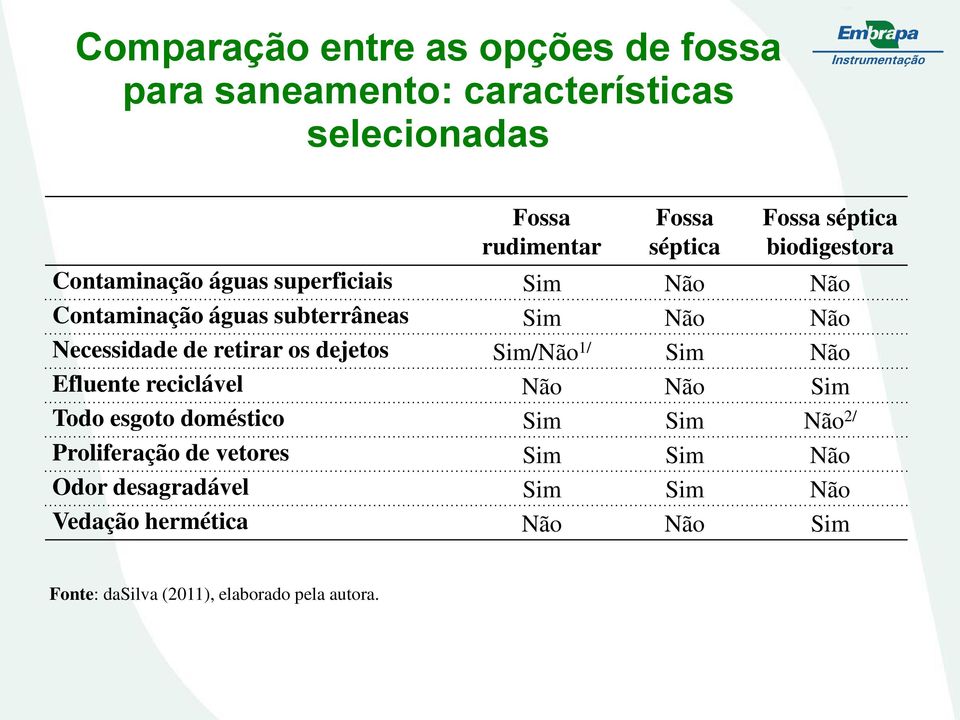 Comparação entre as opções de fossa para saneamento: características selecionadas

Embrapa
Instrumentação

| | Fossa rudimentar | Fossa séptica | Fossa séptica biodigestora |
|---|---|---|---|
| Contaminação águas superficiais | Sim | Não | Não |
| Contaminação águas subterrâneas | Sim | Não | Não |
| Necessidade de retirar os dejetos | Sim/Não$^{1/}$ | Sim | Não |
| Efluente reciclável | Não | Não | Sim |
| Todo esgoto doméstico | Sim | Sim | Não$^{2/}$ |
| Proliferação de vetores | Sim | Sim | Não |
| Odor desagradável | Sim | Sim | Não |
| Vedação hermética | Não | Não | Sim |

Fonte: daSilva (2011), elaborado pela autora.